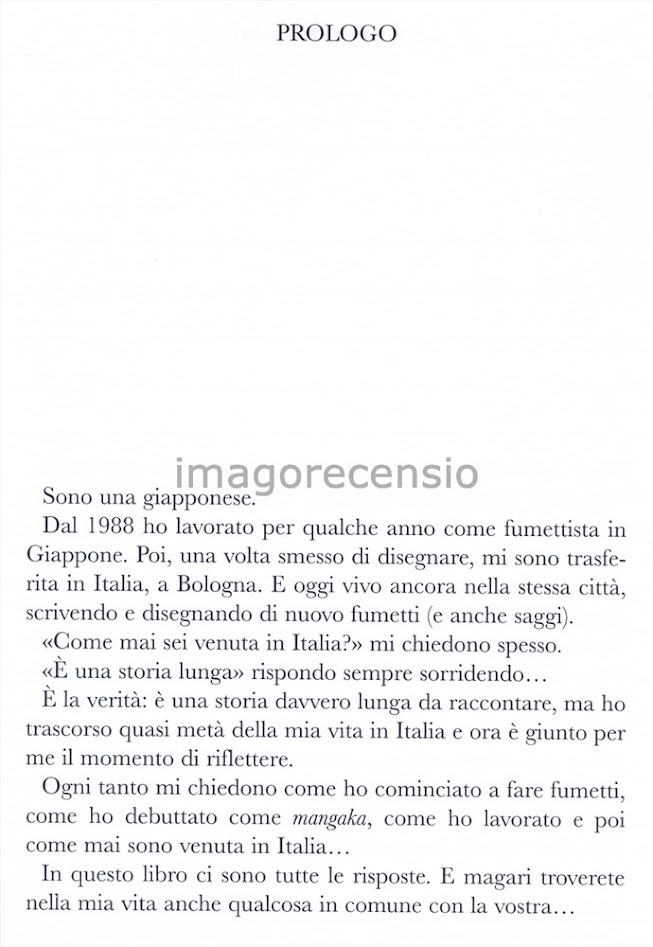 PROLOGO

imagorecensio

Sono una giapponese.

Dal 1988 ho lavorato per qualche anno come fumettista in Giappone. Poi, una volta smesso di disegnare, mi sono trasferita in Italia, a Bologna. E oggi vivo ancora nella stessa città, scrivendo e disegnando di nuovo fumetti (e anche saggi).

«Come mai sei venuta in Italia?» mi chiedono spesso.

«È una storia lunga» rispondo sempre sorridendo…

È la verità: è una storia davvero lunga da raccontare, ma ho trascorso quasi metà della mia vita in Italia e ora è giunto per me il momento di riflettere.

Ogni tanto mi chiedono come ho cominciato a fare fumetti, come ho debuttato come mangaka, come ho lavorato e poi come mai sono venuta in Italia…

In questo libro ci sono tutte le risposte. E magari troverete nella mia vita anche qualcosa in comune con la vostra…